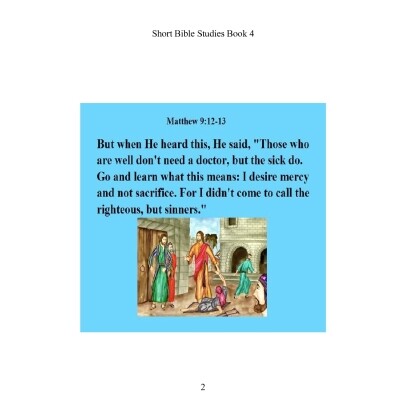 Short Bible Studies Book 4

Matthew 9:12-13

But when He heard this, He said, "Those who are well don't need a doctor, but the sick do. Go and learn what this means: I desire mercy and not sacrifice. For I didn't come to call the righteous, but sinners."

2